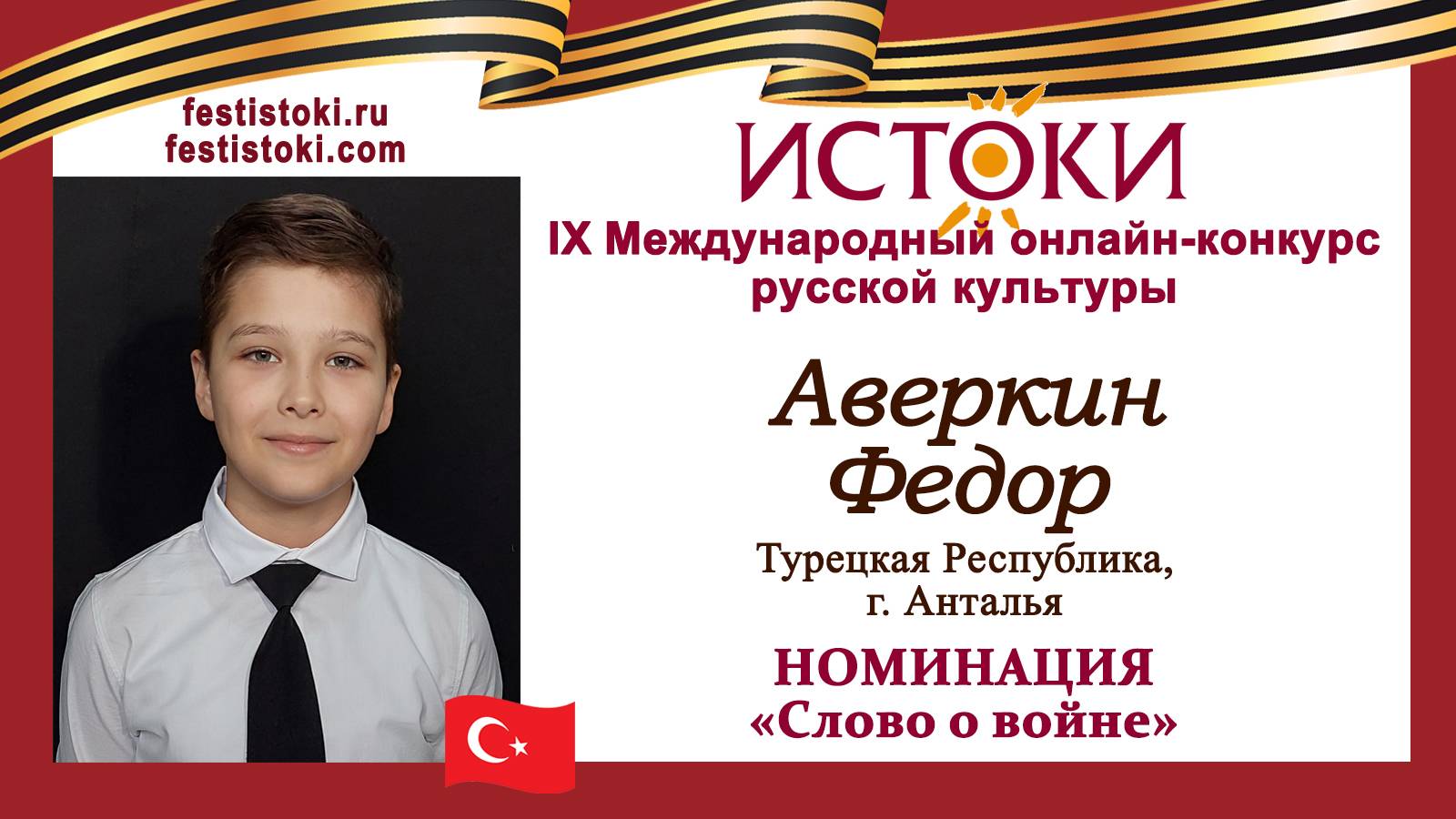 festistoki.ru
festistoki.com

ИСТОКИ

IX Международный онлайн-конкурс русской культуры

Аверкин Федор

Турецкая Республика, г. Анталья

НОМИНАЦИЯ
«Слово о войне»